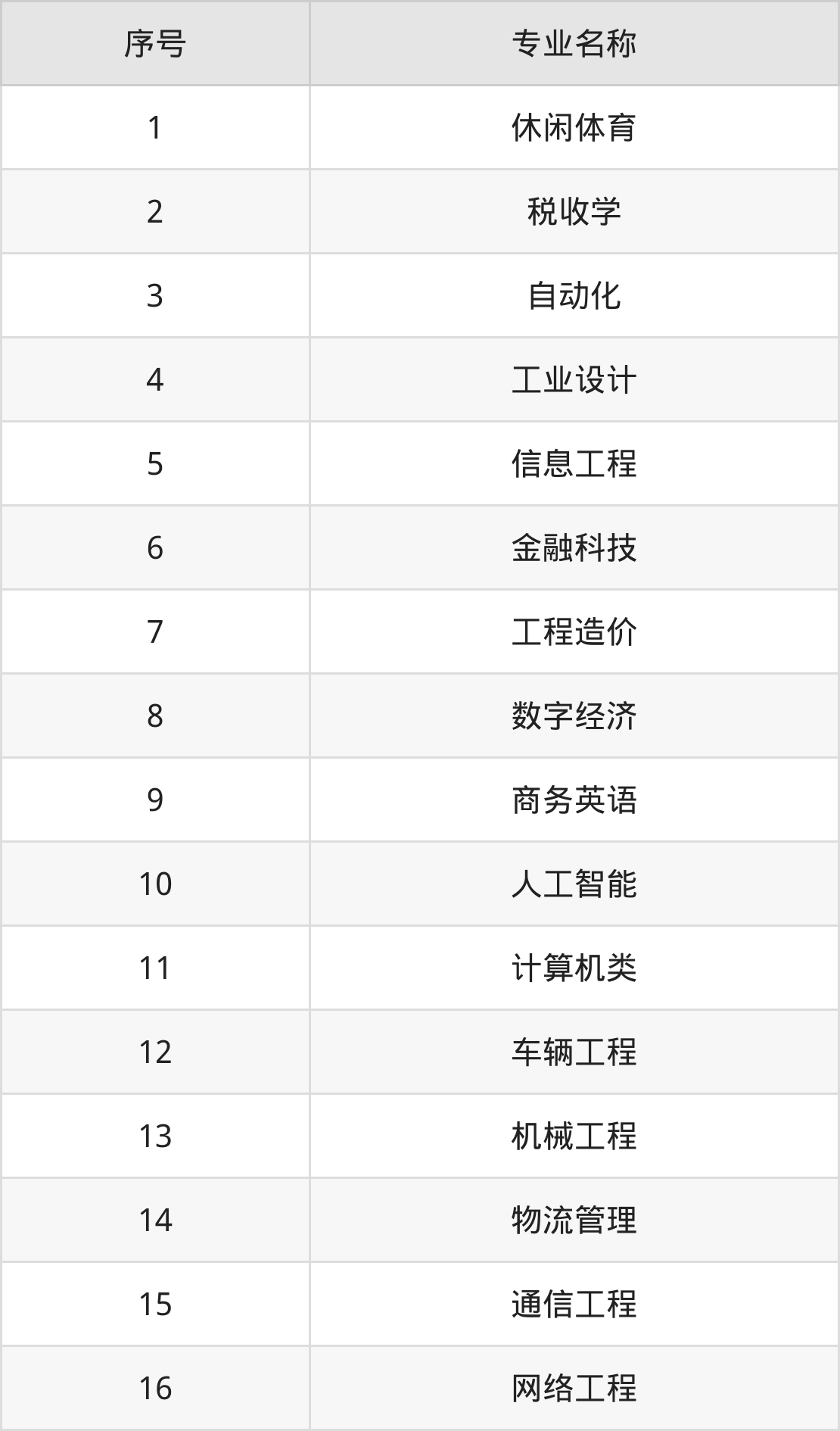 | 序号 | 专业名称 |
|---|---|
| 1 | 休闲体育 |
| 2 | 税收学 |
| 3 | 自动化 |
| 4 | 工业设计 |
| 5 | 信息工程 |
| 6 | 金融科技 |
| 7 | 工程造价 |
| 8 | 数字经济 |
| 9 | 商务英语 |
| 10 | 人工智能 |
| 11 | 计算机类 |
| 12 | 车辆工程 |
| 13 | 机械工程 |
| 14 | 物流管理 |
| 15 | 通信工程 |
| 16 | 网络工程 |